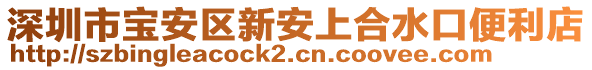 深圳市宝安区新安上合水口便利店
http://szbingleacock2.cn.coovee.com